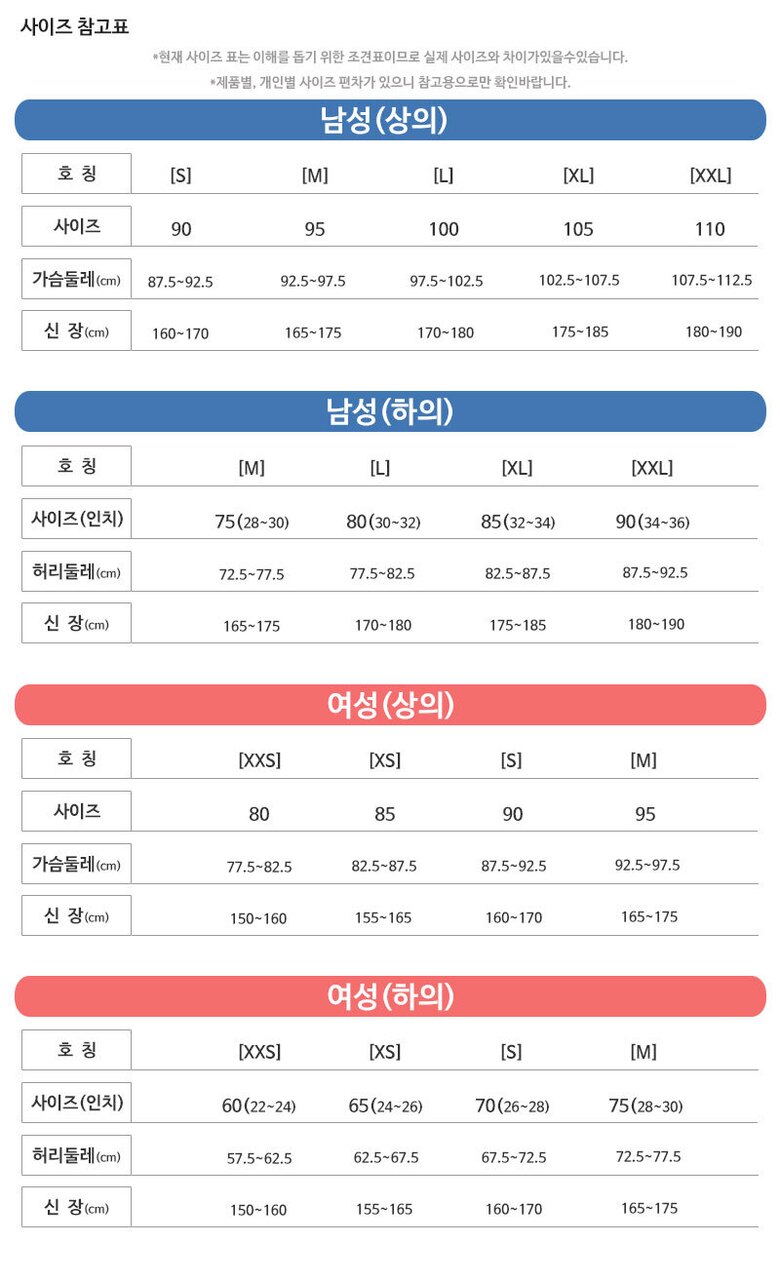 사이즈 참고표

*현재 사이즈 표는 이해를 돕기 위한 조견표이므로 실제 사이즈와 차이가있을수있습니다.

*제품별, 개인별 사이즈 편차가 있으니 참고용으로만 확인바랍니다.

남성(상의)

| 호 칭 | [S] | [M] | [L] | [XL] | [XXL] |
|---|---|---|---|---|---|
| 사이즈 | 90 | 95 | 100 | 105 | 110 |
| 가슴둘레(cm) | 87.5~92.5 | 92.5~97.5 | 97.5~102.5 | 102.5~107.5 | 107.5~112.5 |
| 신 장(cm) | 160~170 | 165~175 | 170~180 | 175~185 | 180~190 |

남성(하의)

| 호 칭 | [M] | [L] | [XL] | [XXL] |
|---|---|---|---|---|
| 사이즈(인치) | 75(28~30) | 80(30~32) | 85(32~34) | 90(34~36) |
| 허리둘레(cm) | 72.5~77.5 | 77.5~82.5 | 82.5~87.5 | 87.5~92.5 |
| 신 장(cm) | 165~175 | 170~180 | 175~185 | 180~190 |

여성(상의)

| 호 칭 | [XXS] | [XS] | [S] | [M] |
|---|---|---|---|---|
| 사이즈 | 80 | 85 | 90 | 95 |
| 가슴둘레(cm) | 77.5~82.5 | 82.5~87.5 | 87.5~92.5 | 92.5~97.5 |
| 신 장(cm) | 150~160 | 155~165 | 160~170 | 165~175 |

여성(하의)

| 호 칭 | [XXS] | [XS] | [S] | [M] |
|---|---|---|---|---|
| 사이즈(인치) | 60(22~24) | 65(24~26) | 70(26~28) | 75(28~30) |
| 허리둘레(cm) | 57.5~62.5 | 62.5~67.5 | 67.5~72.5 | 72.5~77.5 |
| 신 장(cm) | 150~160 | 155~165 | 160~170 | 165~175 |